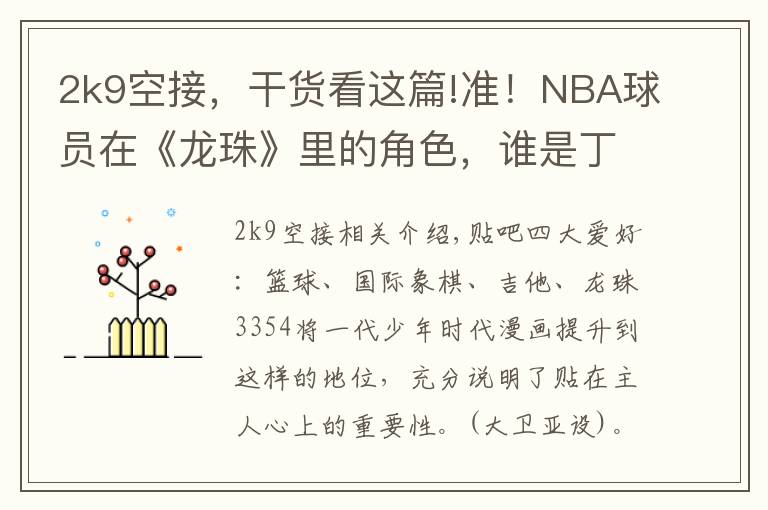 2k9空接，干货看这篇!准！NBA球员在《龙珠》里的角色，谁是丁

2k9空接相关介绍,贴吧四大爱好：篮球、国际象棋、吉他、龙珠3354将一代少年时代漫画提升到这样的地位，充分说明了贴在主人心上的重要性。（大卫亚设）。